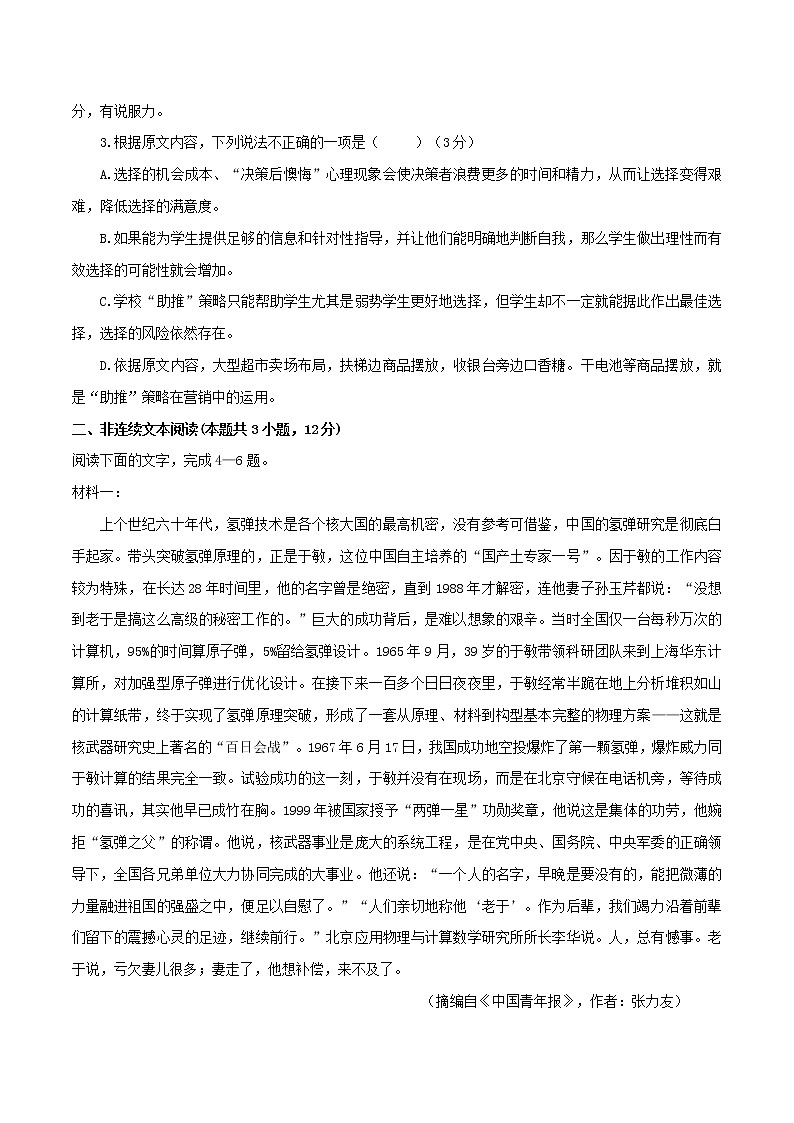 分，有说服力。

3.根据原文内容，下列说法不正确的一项是（　　）（3分）

A.选择的机会成本、“决策后懊悔”心理现象会使决策者浪费更多的时间和精力，从而让选择变得艰难，降低选择的满意度。

B.如果能为学生提供足够的信息和针对性指导，并让他们能明确地判断自我，那么学生做出理性而有效选择的可能性就会增加。

C.学校“助推”策略只能帮助学生尤其是弱势学生更好地选择，但学生却不一定就能据此作出最佳选择，选择的风险依然存在。

D.依据原文内容，大型超市卖场布局，扶梯边商品摆放，收银台旁边口香糖。干电池等商品摆放，就是“助推”策略在营销中的运用。

二、非连续文本阅读(本题共3小题，12分)

阅读下面的文字，完成4—6题。

材料一：

上个世纪六十年代，氢弹技术是各个核大国的最高机密，没有参考可借鉴，中国的氢弹研究是彻底白手起家。带头突破氢弹原理的，正是于敏，这位中国自主培养的“国产土专家一号”。因于敏的工作内容较为特殊，在长达28年时间里，他的名字曾是绝密，直到1988年才解密，连他妻子孙玉芹都说：“没想到老于是搞这么高级的秘密工作的。”巨大的成功背后，是难以想象的艰辛。当时全国仅一台每秒万次的计算机，95%的时间算原子弹，5%留给氢弹设计。1965年9月，39岁的于敏带领科研团队来到上海华东计算所，对加强型原子弹进行优化设计。在接下来一百多个日日夜夜里，于敏经常半跪在地上分析堆积如山的计算纸带，终于实现了氢弹原理突破，形成了一套从原理、材料到构型基本完整的物理方案——这就是核武器研究史上著名的“百日会战”。1967年6月17日，我国成功地空投爆炸了第一颗氢弹，爆炸威力同于敏计算的结果完全一致。试验成功的这一刻，于敏并没有在现场，而是在北京守候在电话机旁，等待成功的喜讯，其实他早已成竹在胸。1999年被国家授予“两弹一星”功勋奖章，他说这是集体的功劳，他婉拒“氢弹之父”的称谓。他说，核武器事业是庞大的系统工程，是在党中央、国务院、中央军委的正确领导下，全国各兄弟单位大力协同完成的大事业。他还说：“一个人的名字，早晚是要没有的，能把微薄的力量融进祖国的强盛之中，便足以自慰了。”“人们亲切地称他‘老于’。作为后辈，我们竭力沿着前辈们留下的震撼心灵的足迹，继续前行。”北京应用物理与计算数学研究所所长李华说。人，总有憾事。老于说，亏欠妻儿很多；妻走了，他想补偿，来不及了。

（摘编自《中国青年报》，作者：张力友）